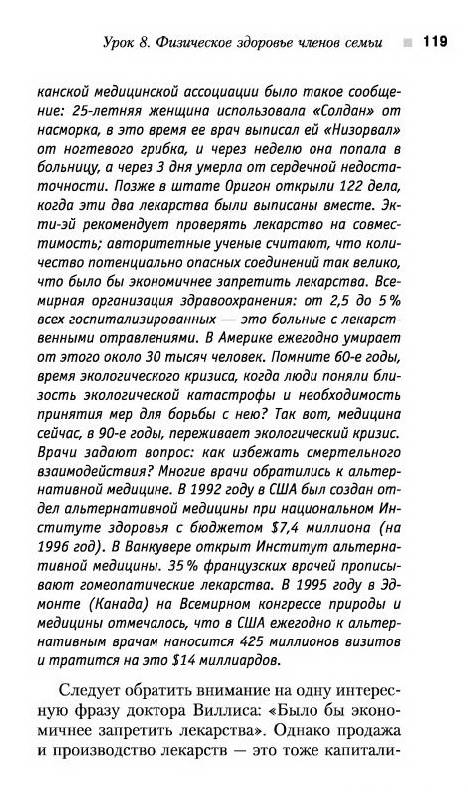 Урок 8. Физическое здоровье членов семьи 119

канской медицинской ассоциации было такое сообщение: 25-летняя женщина использовала «Солдан» от насморка, в это время ее врач выписал ей «Низорвал» от ногтевого грибка, и через неделю она попала в больницу, а через 3 дня умерла от сердечной недостаточности. Позже в штате Оригон открыли 122 дела, когда эти два лекарства были выписаны вместе. Экти-эй рекомендует проверять лекарство на совместимость; авторитетные ученые считают, что количество потенциально опасных соединений так велико, что было бы экономичнее запретить лекарства. Всемирная организация здравоохранения: от 2,5 до 5% всех госпитализированных — это больные с лекарственными отравлениями. В Америке ежегодно умирает от этого около 30 тысяч человек. Помните 60-е годы, время экологического кризиса, когда люди поняли близость экологической катастрофы и необходимость принятия мер для борьбы с нею? Так вот, медицина сейчас, в 90-е годы, переживает экологический кризис. Врачи задают вопрос: как избежать смертельного взаимодействия? Многие врачи обратились к альтернативной медицине. В 1992 году в США был создан отдел альтернативной медицины при национальном Институте здоровья с бюджетом $7,4 миллиона (на 1996 год). В Ванкувере открыт Институт альтернативной медицины. 35% французских врачей прописывают гомеопатические лекарства. В 1995 году в Эдмонте (Канада) на Всемирном конгрессе природы и медицины отмечалось, что в США ежегодно к альтернативным врачам наносится 425 миллионов визитов и тратится на это $14 миллиардов.

Следует обратить внимание на одну интересную фразу доктора Виллиса: «Было бы экономичнее запретить лекарства». Однако продажа и производство лекарств — это тоже капитали-